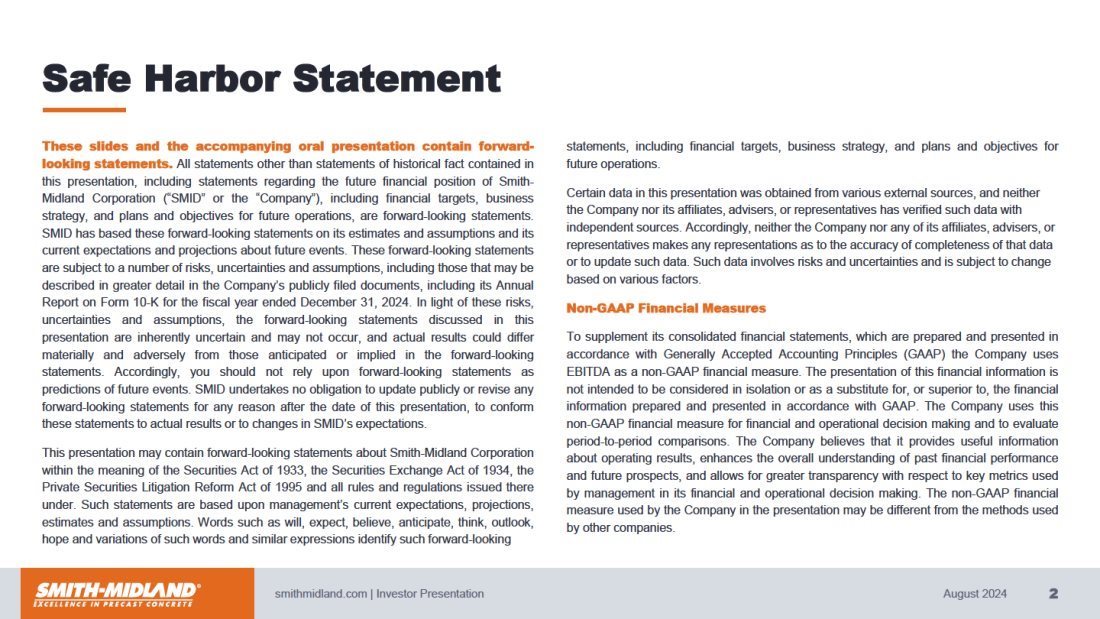 Safe Harbor Statement

These slides and the accompanying oral presentation contain forward-looking statements. All statements other than statements of historical fact contained in this presentation, including statements regarding the future financial position of Smith-Midland Corporation ("SMID" or the "Company"), including financial targets, business strategy, and plans and objectives for future operations, are forward-looking statements. SMID has based these forward-looking statements on its estimates and assumptions and its current expectations and projections about future events. These forward-looking statements are subject to a number of risks, uncertainties and assumptions, including those that may be described in greater detail in the Company's publicly filed documents, including its Annual Report on Form 10-K for the fiscal year ended December 31, 2024. In light of these risks, uncertainties and assumptions, the forward-looking statements discussed in this presentation are inherently uncertain and may not occur, and actual results could differ materially and adversely from those anticipated or implied in the forward-looking statements. Accordingly, you should not rely upon forward-looking statements as predictions of future events. SMID undertakes no obligation to update publicly or revise any forward-looking statements for any reason after the date of this presentation, to conform these statements to actual results or to changes in SMID's expectations.

This presentation may contain forward-looking statements about Smith-Midland Corporation within the meaning of the Securities Act of 1933, the Securities Exchange Act of 1934, the Private Securities Litigation Reform Act of 1995 and all rules and regulations issued there under. Such statements are based upon management's current expectations, projections, estimates and assumptions. Words such as will, expect, believe, anticipate, think, outlook, hope and variations of such words and similar expressions identify such forward-looking statements, including financial targets, business strategy, and plans and objectives for future operations.

Certain data in this presentation was obtained from various external sources, and neither the Company nor its affiliates, advisers, or representatives has verified such data with independent sources. Accordingly, neither the Company nor any of its affiliates, advisers, or representatives makes any representations as to the accuracy of completeness of that data or to update such data. Such data involves risks and uncertainties and is subject to change based on various factors.

Non-GAAP Financial Measures

To supplement its consolidated financial statements, which are prepared and presented in accordance with Generally Accepted Accounting Principles (GAAP) the Company uses EBITDA as a non-GAAP financial measure. The presentation of this financial information is not intended to be considered in isolation or as a substitute for, or superior to, the financial information prepared and presented in accordance with GAAP. The Company uses this non-GAAP financial measure for financial and operational decision making and to evaluate period-to-period comparisons. The Company believes that it provides useful information about operating results, enhances the overall understanding of past financial performance and future prospects, and allows for greater transparency with respect to key metrics used by management in its financial and operational decision making. The non-GAAP financial measure used by the Company in the presentation may be different from the methods used by other companies.

SMITH-MIDLAND®
EXCELLENCE IN PRECAST CONCRETE

smithmidland.com | Investor Presentation

August 2024

2